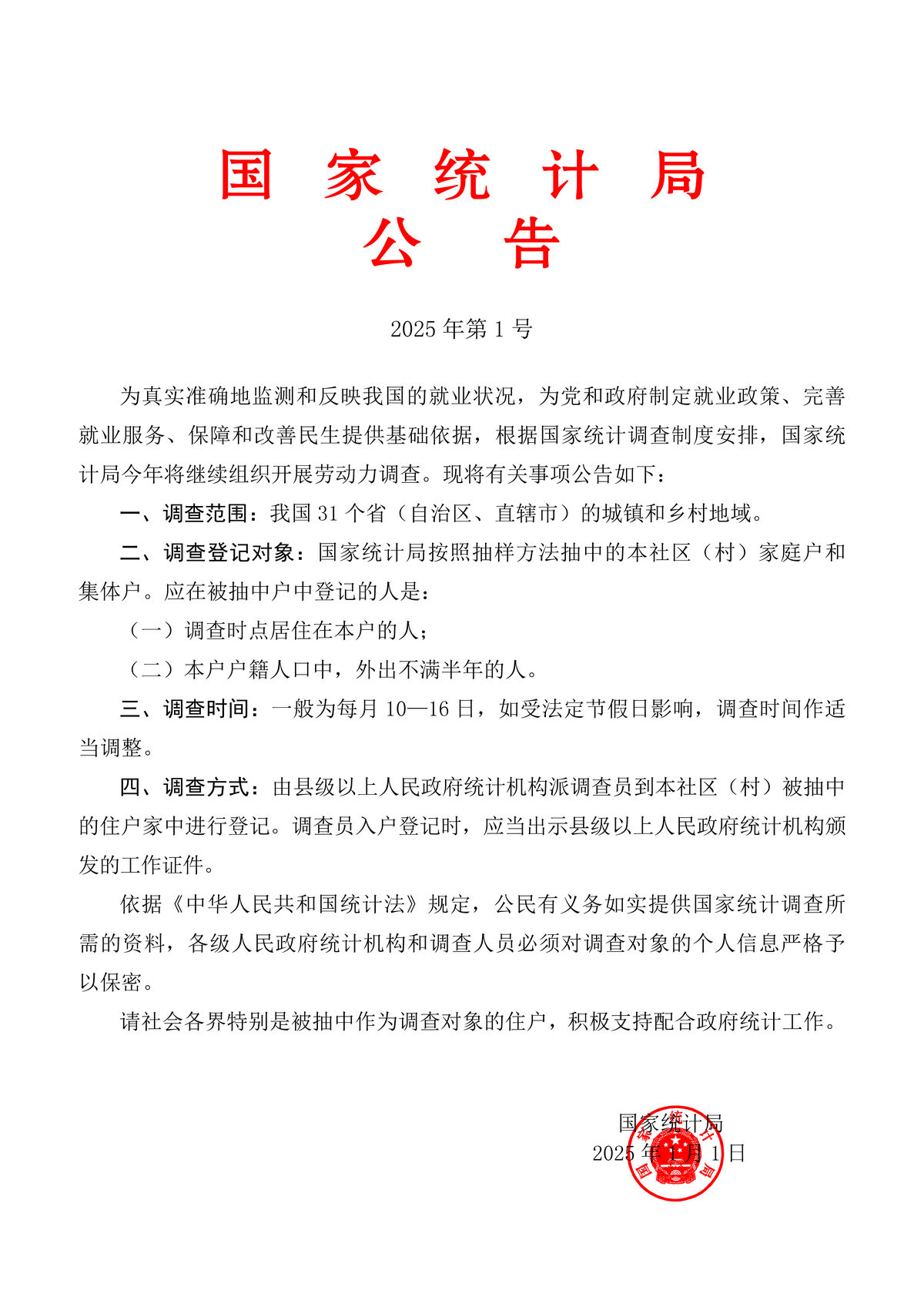 国 家 统 计 局
公 告

2025 年第 1 号

为真实准确地监测和反映我国的就业状况，为党和政府制定就业政策、完善就业服务、保障和改善民生提供基础依据，根据国家统计调查制度安排，国家统计局今年将继续组织开展劳动力调查。现将有关事项公告如下：

一、调查范围：我国 31 个省（自治区、直辖市）的城镇和乡村地域。

二、调查登记对象：国家统计局按照抽样方法抽中的本社区（村）家庭户和集体户。应在被抽中户中登记的人是：

（一）调查时点居住在本户的人；

（二）本户户籍人口中，外出不满半年的人。

三、调查时间：一般为每月 10—16 日，如受法定节假日影响，调查时间作适当调整。

四、调查方式：由县级以上人民政府统计机构派调查员到本社区（村）被抽中的住户家中进行登记。调查员入户登记时，应当出示县级以上人民政府统计机构颁发的工作证件。

依据《中华人民共和国统计法》规定，公民有义务如实提供国家统计调查所需的资料，各级人民政府统计机构和调查人员必须对调查对象的个人信息严格予以保密。

请社会各界特别是被抽中作为调查对象的住户，积极支持配合政府统计工作。

国家统计局
2025 年 1 月 1 日

国家统计局